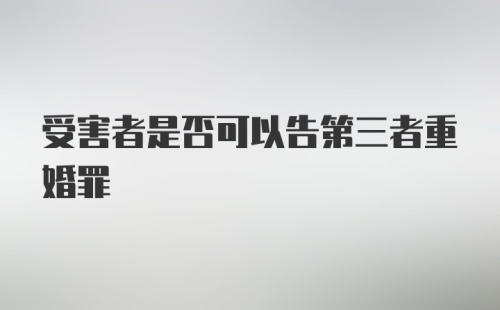 受害者是否可以告第三者重婚罪